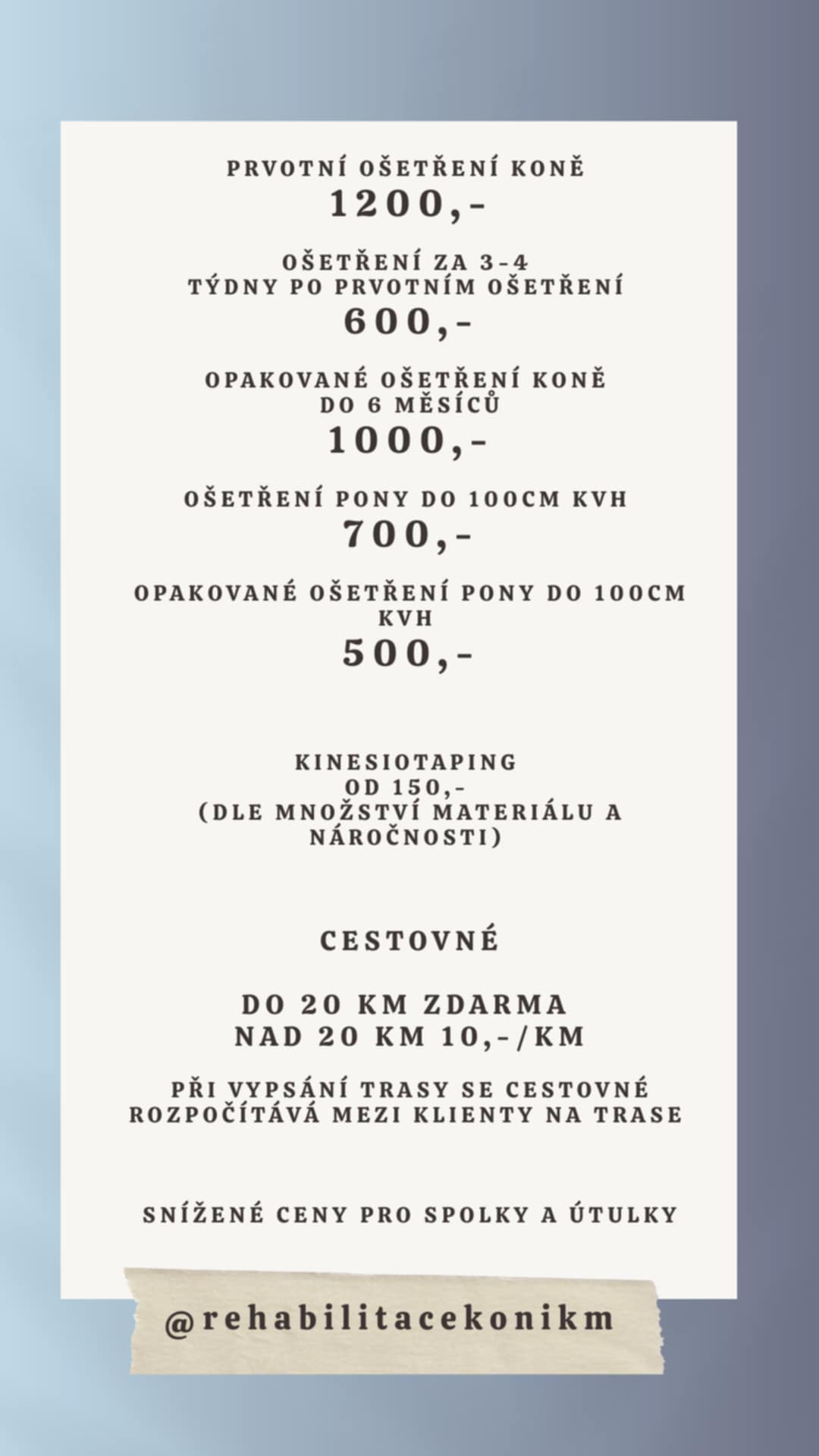 PRVOTNÍ OŠETŘENÍ KONĚ
1200,-

OŠETŘENÍ ZA 3-4 TÝDNY PO PRVOTNÍM OŠETŘENÍ
600,-

OPAKOVANÉ OŠETŘENÍ KONĚ DO 6 MĚSÍCŮ
1000,-

OŠETŘENÍ PONY DO 100CM KVH
700,-

OPAKOVANÉ OŠETŘENÍ PONY DO 100CM KVH
500,-

KINESIOTAPING
OD 150,-
(DLE MNOŽSTVÍ MATERIÁLU A NÁROČNOSTI)

CESTOVNÉ

DO 20 KM ZDARMA
NAD 20 KM 10,-/KM

PŘI VYPSÁNÍ TRASY SE CESTOVNÉ ROZPOČÍTÁVÁ MEZI KLIENTY NA TRASE

SNÍŽENÉ CENY PRO SPOLKY A ÚTULKY

@rehabilitacekonikm